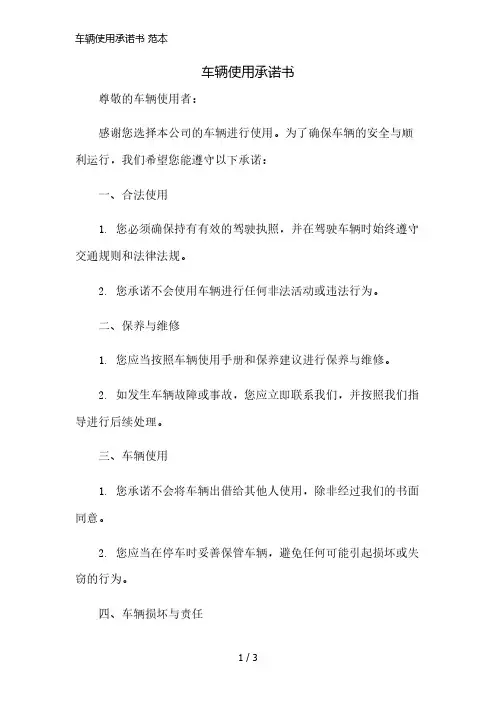 车辆使用承诺书 范本

车辆使用承诺书

尊敬的车辆使用者：

感谢您选择本公司的车辆进行使用。为了确保车辆的安全与顺利运行，我们希望您能遵守以下承诺：

一、合法使用

1. 您必须确保持有有效的驾驶执照，并在驾驶车辆时始终遵守交通规则和法律法规。

2. 您承诺不会使用车辆进行任何非法活动或违法行为。

二、保养与维修

1. 您应当按照车辆使用手册和保养建议进行保养与维修。

2. 如发生车辆故障或事故，您应立即联系我们，并按照我们指导进行后续处理。

三、车辆使用

1. 您承诺不会将车辆出借给其他人使用，除非经过我们的书面同意。

2. 您应当在停车时妥善保管车辆，避免任何可能引起损坏或失窃的行为。

四、车辆损坏与责任

1 / 3